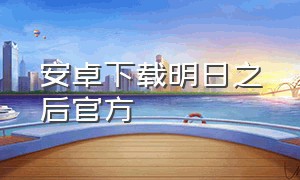 安卓下载明日之后官方